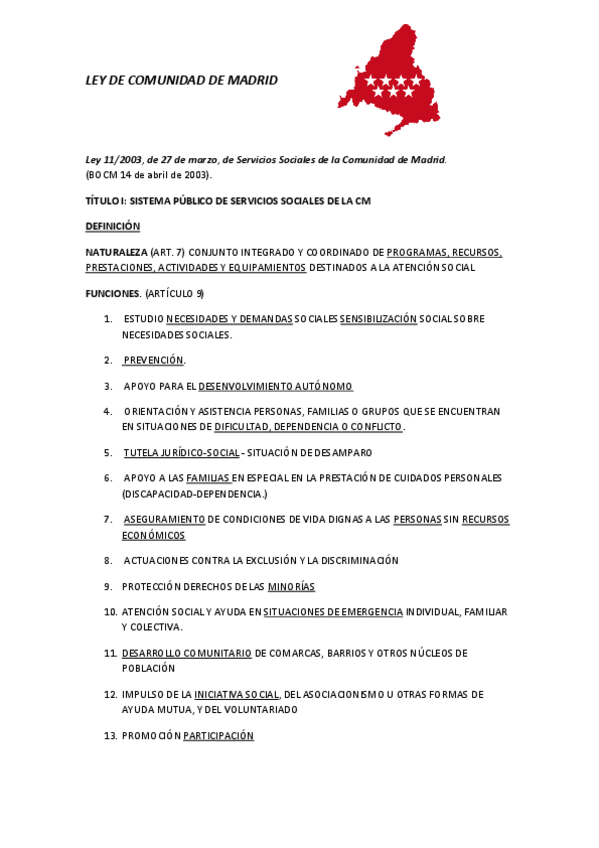 LEY DE COMUNIDAD DE MADRID

Ley 11/2003, de 27 de marzo, de Servicios Sociales de la Comunidad de Madrid. (BOCM 14 de abril de 2003).

TÍTULO I: SISTEMA PÚBLICO DE SERVICIOS SOCIALES DE LA CM

DEFINICIÓN

NATURALEZA (ART. 7) CONJUNTO INTEGRADO Y COORDINADO DE PROGRAMAS, RECURSOS, PRESTACIONES, ACTIVIDADES Y EQUIPAMIENTOS DESTINADOS A LA ATENCIÓN SOCIAL

FUNCIONES. (ARTÍCULO 9)

1. ESTUDIO NECESIDADES Y DEMANDAS SOCIALES SENSIBILIZACIÓN SOCIAL SOBRE NECESIDADES SOCIALES.

2. PREVENCIÓN.

3. APOYO PARA EL DESENVOLVIMIENTO AUTÓNOMO

4. ORIENTACIÓN Y ASISTENCIA PERSONAS, FAMILIAS O GRUPOS QUE SE ENCUENTRAN EN SITUACIONES DE DIFICULTAD, DEPENDENCIA O CONFLICTO.

5. TUTELA JURÍDICO-SOCIAL - SITUACIÓN DE DESAMPARO

6. APOYO A LAS FAMILIAS EN ESPECIAL EN LA PRESTACIÓN DE CUIDADOS PERSONALES (DISCAPACIDAD-DEPENDENCIA.)

7. ASEGURAMIENTO DE CONDICIONES DE VIDA DIGNAS A LAS PERSONAS SIN RECURSOS ECONÓMICOS

8. ACTUACIONES CONTRA LA EXCLUSIÓN Y LA DISCRIMINACIÓN

9. PROTECCIÓN DERECHOS DE LAS MINORÍAS

10. ATENCIÓN SOCIAL Y AYUDA EN SITUACIONES DE EMERGENCIA INDIVIDUAL, FAMILIAR Y COLECTIVA.

11. DESARROLLO COMUNITARIO DE COMARCAS, BARRIOS Y OTROS NÚCLEOS DE POBLACIÓN

12. IMPULSO DE LA INICIATIVA SOCIAL, DEL ASOCIACIONISMO U OTRAS FORMAS DE AYUDA MUTUA, Y DEL VOLUNTARIADO

13. PROMOCIÓN PARTICIPACIÓN